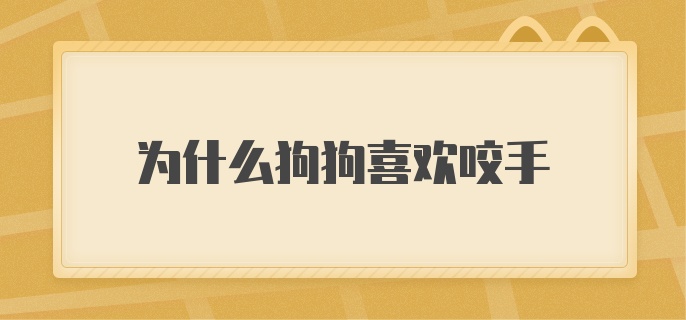 为什么狗狗喜欢咬手